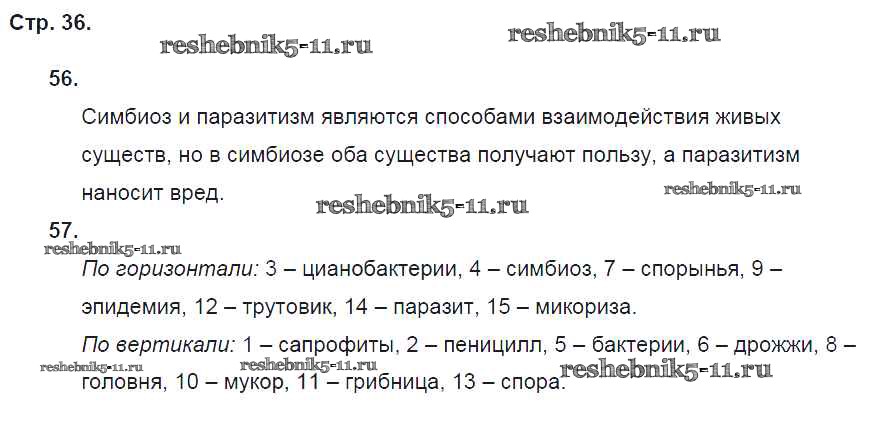 Стр. 36.

56.

Симбиоз и паразитизм являются способами взаимодействия живых существ, но в симбиозе оба существа получают пользу, а паразитизм наносит вред.

57.

По горизонтали: 3 – цианобактерии, 4 – симбиоз, 7 – спорынья, 9 – эпидемия, 12 – трутовик, 14 – паразит, 15 – микориза.

По вертикали: 1 – сапрофиты, 2 – пеницилл, 5 – бактерии, 6 – дрожжи, 8 – головня, 10 – мукор, 11 – грибница, 13 – спора.

reshebnik5-11.ru